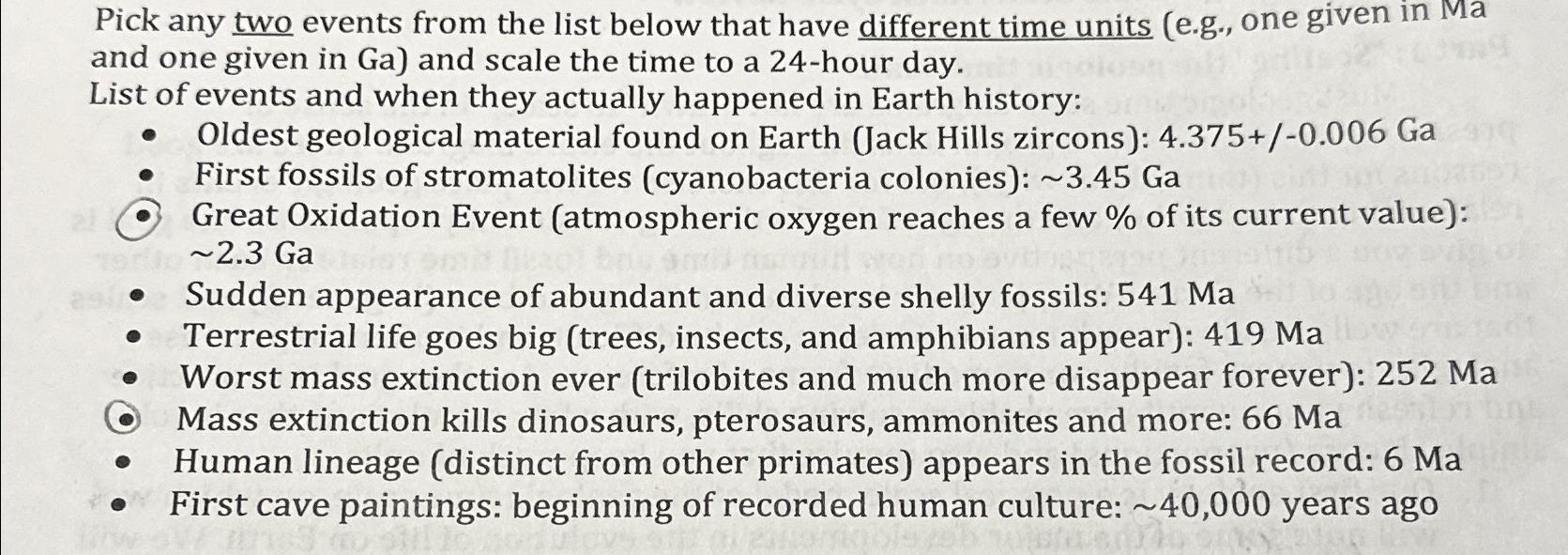 Pick any two events from the list below that have different time units (e.g., one given in Ma and one given in Ga) and scale the time to a 24-hour day.

List of events and when they actually happened in Earth history:

• Oldest geological material found on Earth (Jack Hills zircons): 4.375+/-0.006 Ga
• First fossils of stromatolites (cyanobacteria colonies): ~3.45 Ga
• Great Oxidation Event (atmospheric oxygen reaches a few % of its current value): ~2.3 Ga
• Sudden appearance of abundant and diverse shelly fossils: 541 Ma
• Terrestrial life goes big (trees, insects, and amphibians appear): 419 Ma
• Worst mass extinction ever (trilobites and much more disappear forever): 252 Ma
• Mass extinction kills dinosaurs, pterosaurs, ammonites and more: 66 Ma
• Human lineage (distinct from other primates) appears in the fossil record: 6 Ma
• First cave paintings: beginning of recorded human culture: ~40,000 years ago